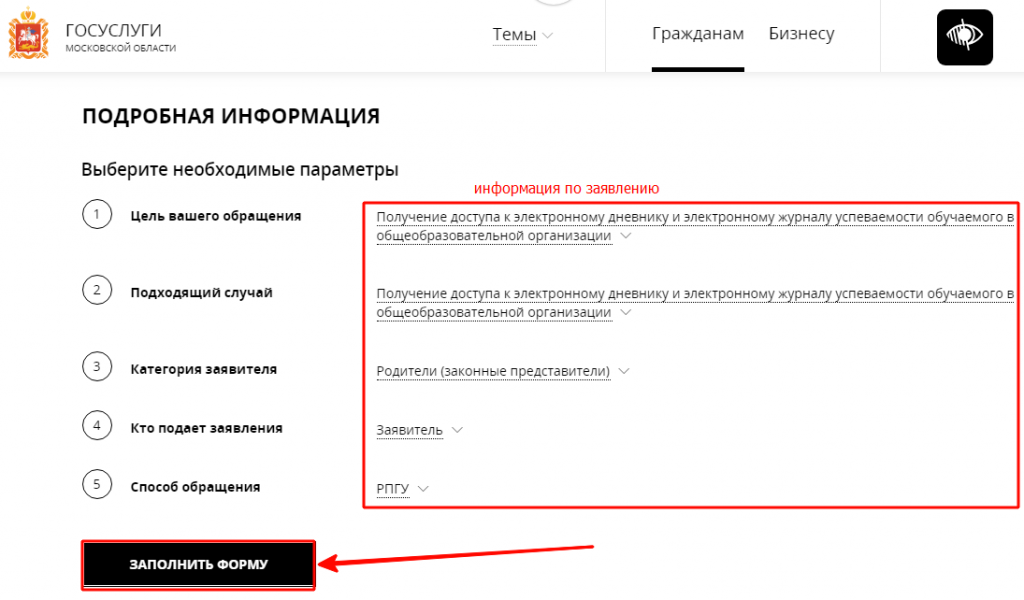 ГОСУСЛУГИ
МОСКОВСКОЙ ОБЛАСТИ

Темы

Гражданам Бизнесу

ПОДРОБНАЯ ИНФОРМАЦИЯ

Выберите необходимые параметры

информация по заявлению

1 Цель вашего обращения

Получение доступа к электронному дневнику и электронному журналу успеваемости обучаемого в общеобразовательной организации

2 Подходящий случай

Получение доступа к электронному дневнику и электронному журналу успеваемости обучаемого в общеобразовательной организации

3 Категория заявителя

Родители (законные представители)

4 Кто подает заявления

Заявитель

5 Способ обращения

РПГУ

ЗАПОЛНИТЬ ФОРМУ